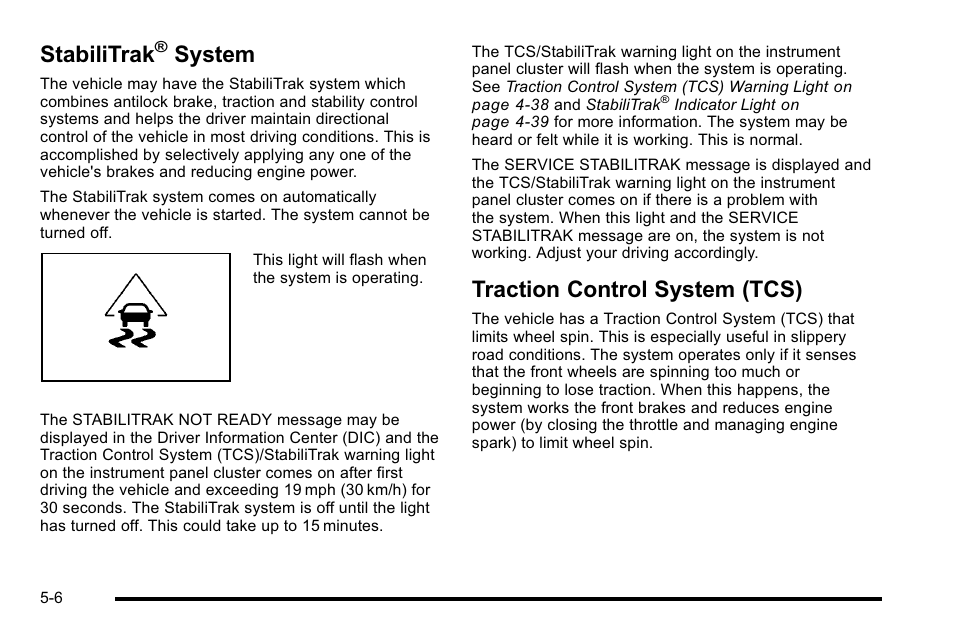 StabiliTrak® System

The vehicle may have the StabiliTrak system which combines antilock brake, traction and stability control systems and helps the driver maintain directional control of the vehicle in most driving conditions. This is accomplished by selectively applying any one of the vehicle's brakes and reducing engine power.

The StabiliTrak system comes on automatically whenever the vehicle is started. The system cannot be turned off.

This light will flash when the system is operating.

The STABILITRAK NOT READY message may be displayed in the Driver Information Center (DIC) and the Traction Control System (TCS)/StabiliTrak warning light on the instrument panel cluster comes on after first driving the vehicle and exceeding 19 mph (30 km/h) for 30 seconds. The StabiliTrak system is off until the light has turned off. This could take up to 15 minutes.

The TCS/StabiliTrak warning light on the instrument panel cluster will flash when the system is operating. See Traction Control System (TCS) Warning Light on page 4-38 and StabiliTrak® Indicator Light on page 4-39 for more information. The system may be heard or felt while it is working. This is normal.

The SERVICE STABILITRAK message is displayed and the TCS/StabiliTrak warning light on the instrument panel cluster comes on if there is a problem with the system. When this light and the SERVICE STABILITRAK message are on, the system is not working. Adjust your driving accordingly.

Traction Control System (TCS)

The vehicle has a Traction Control System (TCS) that limits wheel spin. This is especially useful in slippery road conditions. The system operates only if it senses that the front wheels are spinning too much or beginning to lose traction. When this happens, the system works the front brakes and reduces engine power (by closing the throttle and managing engine spark) to limit wheel spin.

5-6